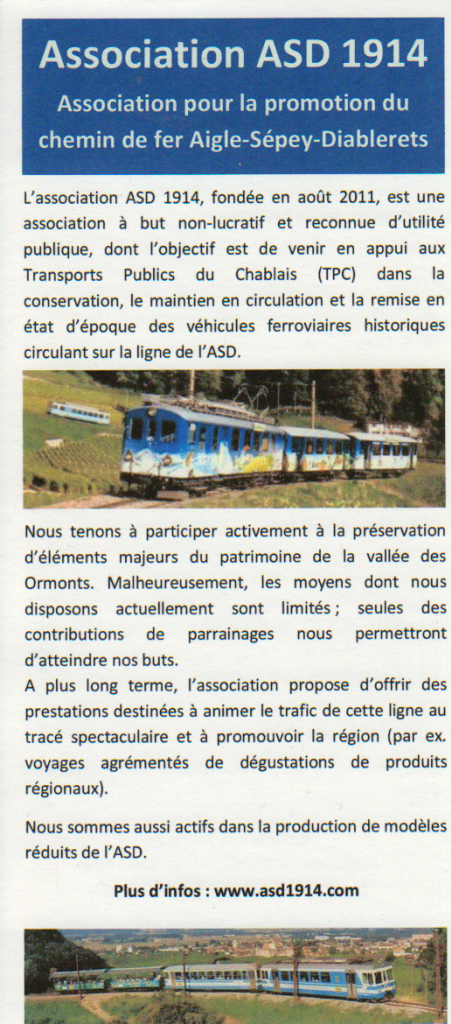 Association ASD 1914

Association pour la promotion du chemin de fer Aigle-Sépey-Diablerets

L'association ASD 1914, fondée en août 2011, est une association à but non-lucratif et reconnue d'utilité publique, dont l'objectif est de venir en appui aux Transports Publics du Chablais (TPC) dans la conservation, le maintien en circulation et la remise en état d'époque des véhicules ferroviaires historiques circulant sur la ligne de l'ASD.

Nous tenons à participer activement à la préservation d'éléments majeurs du patrimoine de la vallée des Ormonts. Malheureusement, les moyens dont nous disposons actuellement sont limités ; seules des contributions de parrainages nous permettront d'atteindre nos buts.
A plus long terme, l'association propose d'offrir des prestations destinées à animer le trafic de cette ligne au tracé spectaculaire et à promouvoir la région (par ex. voyages agrémentés de dégustations de produits régionaux).

Nous sommes aussi actifs dans la production de modèles réduits de l'ASD.

Plus d'infos : www.asd1914.com